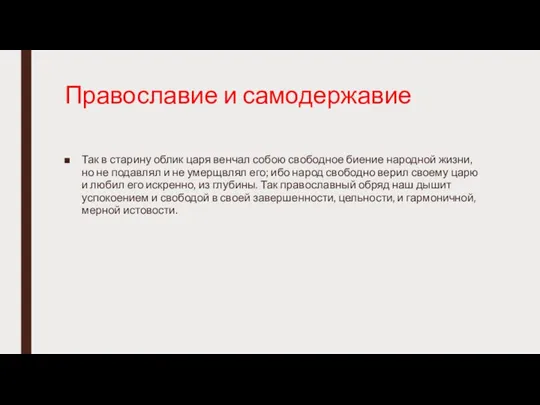 Православие и самодержавие

Так в старину облик царя венчал собою свободное биение народной жизни, но не подавлял и не умерщвлял его; ибо народ свободно верил своему царю и любил его искренно, из глубины. Так православный обряд наш дышит успокоением и свободой в своей завершенности, цельности, и гармоничной, мерной истовости.